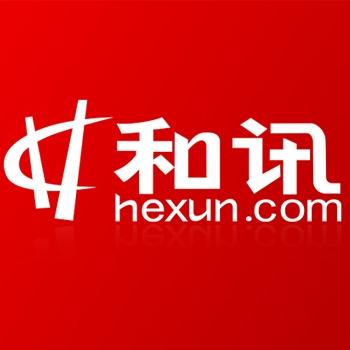 和讯
hexun.com